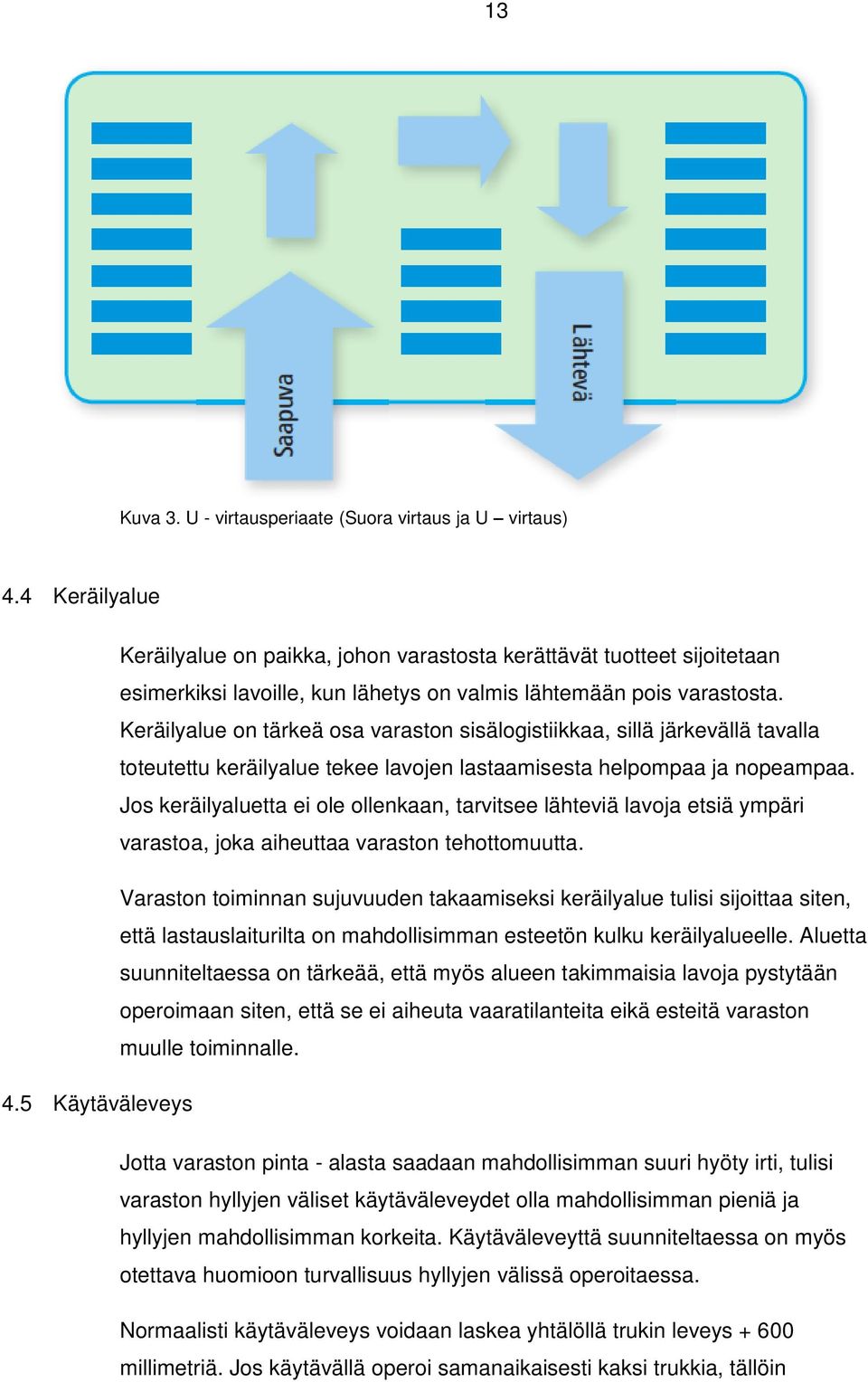 13

Saapuva

Lähtevä

Kuva 3. U - virtausperiaate (Suora virtaus ja U – virtaus)

4.4 Keräilyalue

Keräilyalue on paikka, johon varastosta kerättävät tuotteet sijoitetaan esimerkiksi lavoille, kun lähetys on valmis lähtemään pois varastosta. Keräilyalue on tärkeä osa varaston sisälogistiikkaa, sillä järkevällä tavalla toteutettu keräilyalue tekee lavojen lastaamisesta helpompaa ja nopeampaa. Jos keräilyaluetta ei ole ollenkaan, tarvitsee lähteviä lavoja etsiä ympäri varastoa, joka aiheuttaa varaston tehottomuutta.

Varaston toiminnan sujuvuuden takaamiseksi keräilyalue tulisi sijoittaa siten, että lastauslaiturilta on mahdollisimman esteetön kulku keräilyalueelle. Aluetta suunniteltaessa on tärkeää, että myös alueen takimmaisia lavoja pystytään operoimaan siten, että se ei aiheuta vaaratilanteita eikä esteitä varaston muulle toiminnalle.

4.5 Käytäväleveys

Jotta varaston pinta - alasta saadaan mahdollisimman suuri hyöty irti, tulisi varaston hyllyjen väliset käytäväleveydet olla mahdollisimman pieniä ja hyllyjen mahdollisimman korkeita. Käytäväleveyttä suunniteltaessa on myös otettava huomioon turvallisuus hyllyjen välissä operoitaessa.

Normaalisti käytäväleveys voidaan laskea yhtälöllä trukin leveys + 600 millimetriä. Jos käytävällä operoi samanaikaisesti kaksi trukkia, tällöin